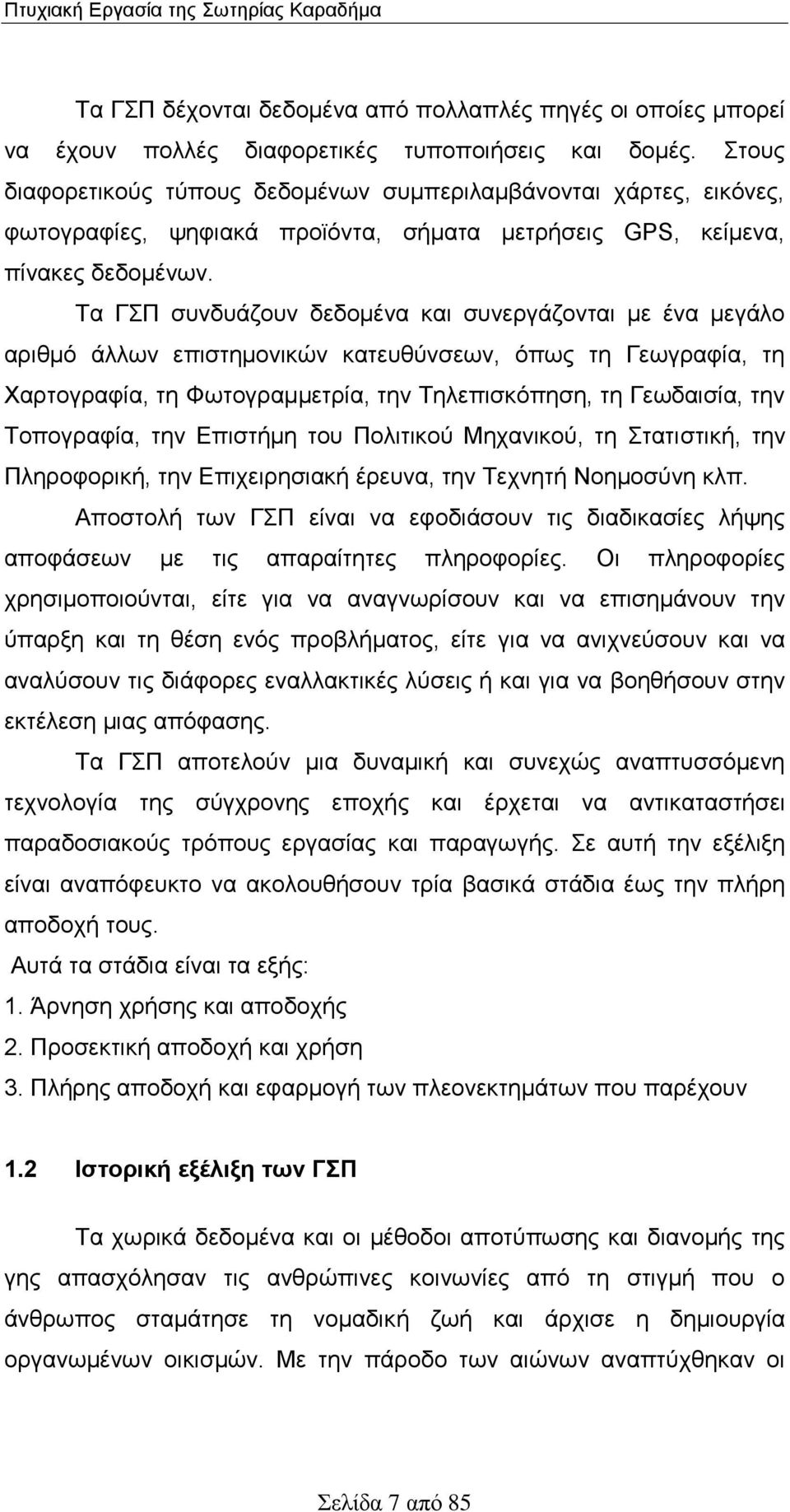 Πτυχιακή Εργασία της Σωτηρίας Καραδήμα

Τα ΓΣΠ δέχονται δεδομένα από πολλαπλές πηγές οι οποίες μπορεί να έχουν πολλές διαφορετικές τυποποιήσεις και δομές. Στους διαφορετικούς τύπους δεδομένων συμπεριλαμβάνονται χάρτες, εικόνες, φωτογραφίες, ψηφιακά προϊόντα, σήματα μετρήσεις GPS, κείμενα, πίνακες δεδομένων.

Τα ΓΣΠ συνδυάζουν δεδομένα και συνεργάζονται με ένα μεγάλο αριθμό άλλων επιστημονικών κατευθύνσεων, όπως τη Γεωγραφία, τη Χαρτογραφία, τη Φωτογραμμετρία, την Τηλεπισκόπηση, τη Γεωδαισία, την Τοπογραφία, την Επιστήμη του Πολιτικού Μηχανικού, τη Στατιστική, την Πληροφορική, την Επιχειρησιακή έρευνα, την Τεχνητή Νοημοσύνη κλπ.

Αποστολή των ΓΣΠ είναι να εφοδιάσουν τις διαδικασίες λήψης αποφάσεων με τις απαραίτητες πληροφορίες. Οι πληροφορίες χρησιμοποιούνται, είτε για να αναγνωρίσουν και να επισημάνουν την ύπαρξη και τη θέση ενός προβλήματος, είτε για να ανιχνεύσουν και να αναλύσουν τις διάφορες εναλλακτικές λύσεις ή και για να βοηθήσουν στην εκτέλεση μιας απόφασης.

Τα ΓΣΠ αποτελούν μια δυναμική και συνεχώς αναπτυσσόμενη τεχνολογία της σύγχρονης εποχής και έρχεται να αντικαταστήσει παραδοσιακούς τρόπους εργασίας και παραγωγής. Σε αυτή την εξέλιξη είναι αναπόφευκτο να ακολουθήσουν τρία βασικά στάδια έως την πλήρη αποδοχή τους.

Αυτά τα στάδια είναι τα εξής:
1. Άρνηση χρήσης και αποδοχής
2. Προσεκτική αποδοχή και χρήση
3. Πλήρης αποδοχή και εφαρμογή των πλεονεκτημάτων που παρέχουν

1.2 Ιστορική εξέλιξη των ΓΣΠ

Τα χωρικά δεδομένα και οι μέθοδοι αποτύπωσης και διανομής της γης απασχόλησαν τις ανθρώπινες κοινωνίες από τη στιγμή που ο άνθρωπος σταμάτησε τη νομαδική ζωή και άρχισε η δημιουργία οργανωμένων οικισμών. Με την πάροδο των αιώνων αναπτύχθηκαν οι

Σελίδα 7 από 85